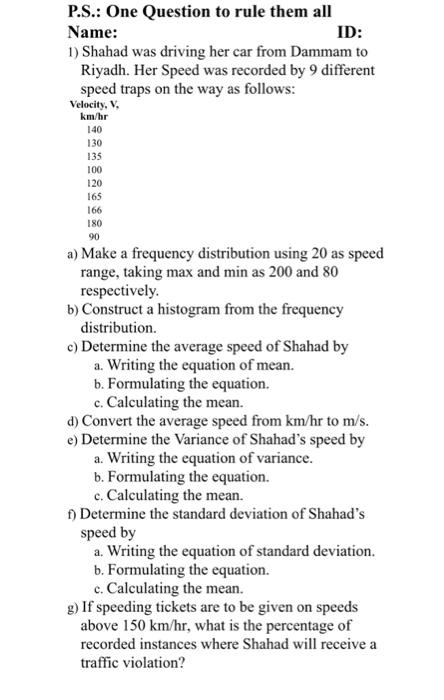 P.S.: One Question to rule them all

Name: ID:

1) Shahad was driving her car from Dammam to Riyadh. Her Speed was recorded by 9 different speed traps on the way as follows:

| Velocity, V, km/hr |
|---|
| 140 |
| 130 |
| 135 |
| 100 |
| 120 |
| 165 |
| 166 |
| 180 |
| 90 |

a) Make a frequency distribution using 20 as speed range, taking max and min as 200 and 80 respectively.
b) Construct a histogram from the frequency distribution.
c) Determine the average speed of Shahad by
a. Writing the equation of mean.
b. Formulating the equation.
c. Calculating the mean.
d) Convert the average speed from km/hr to m/s.
e) Determine the Variance of Shahad's speed by
a. Writing the equation of variance.
b. Formulating the equation.
c. Calculating the mean.
f) Determine the standard deviation of Shahad's speed by
a. Writing the equation of standard deviation.
b. Formulating the equation.
c. Calculating the mean.
g) If speeding tickets are to be given on speeds above 150 km/hr, what is the percentage of recorded instances where Shahad will receive a traffic violation?